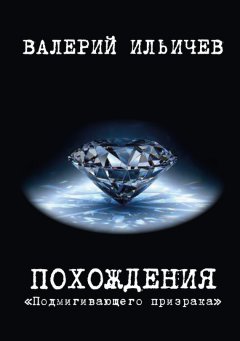 ВАЛЕРИЙ ИЛЬИЧЕВ

ПОХОЖДЕНИЯ
«Подмигивающего призрака»